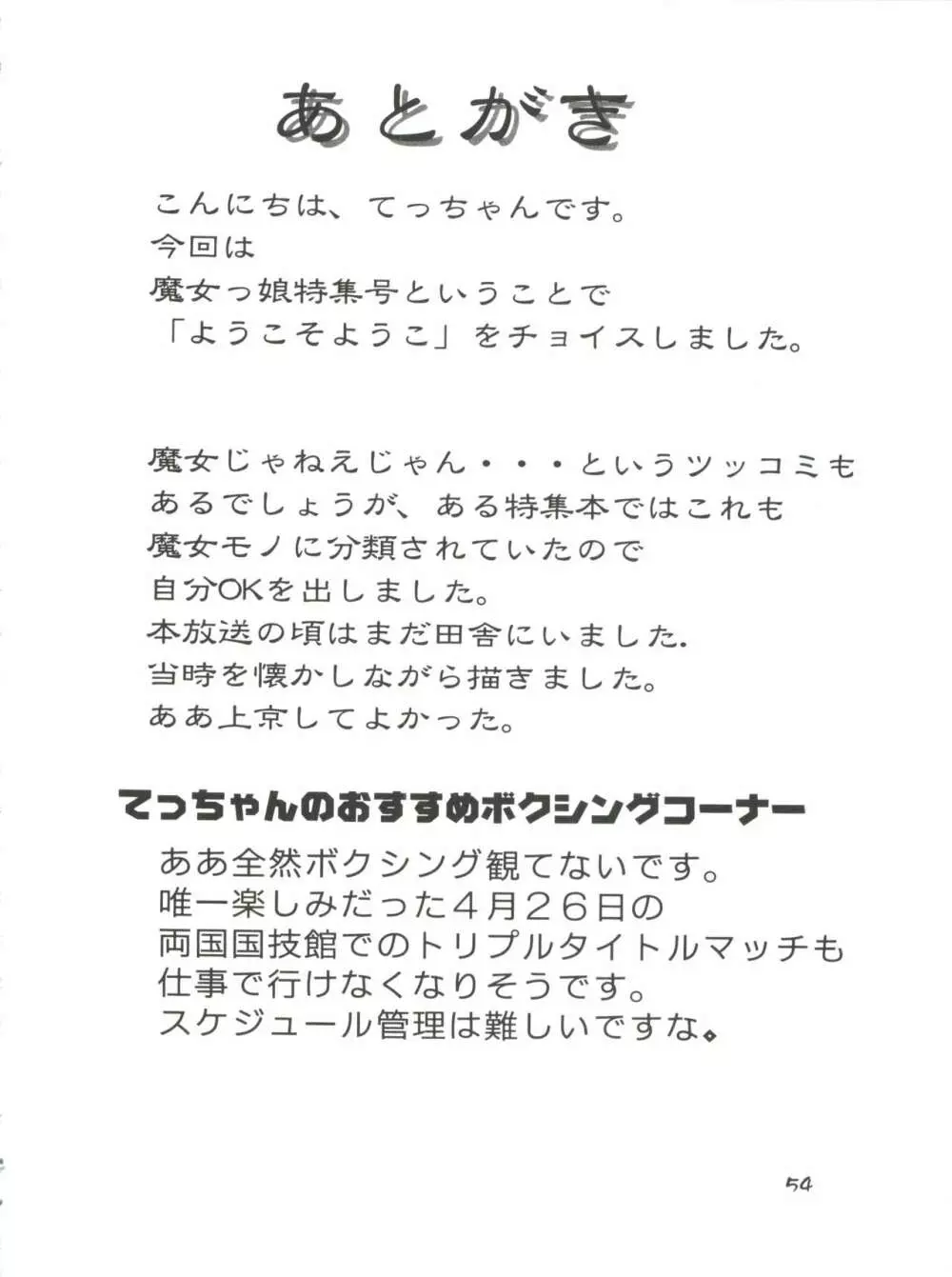 あとがき

こんにちは、てっちゃんです。
今回は
魔女っ娘特集号ということで
「ようこそようこ」をチョイスしました。

魔女じゃねえじゃん・・・というツッコミも
あるでしょうが、ある特集本ではこれも
魔女モノに分類されていたので
自分OKを出しました。
本放送の頃はまだ田舎にいました.
当時を懐かしながら描きました。
ああ上京してよかった。

てっちゃんのおすすめボクシングコーナー
ああ全然ボクシング観てないです。
唯一楽しみだった４月２６日の
両国国技館でのトリプルタイトルマッチも
仕事で行けなくなりそうです。
スケジュール管理は難しいですな。

54